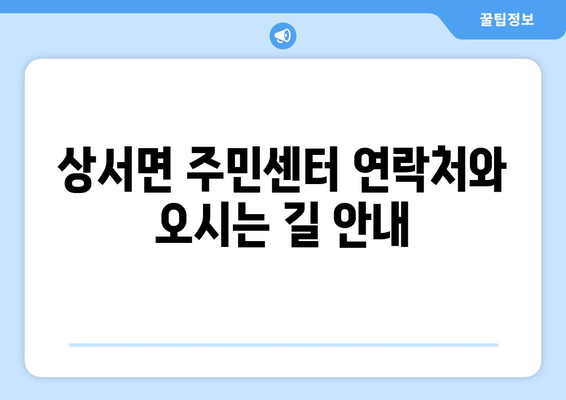 꿀팁정보

상서면 주민센터 연락처와 오시는 길 안내